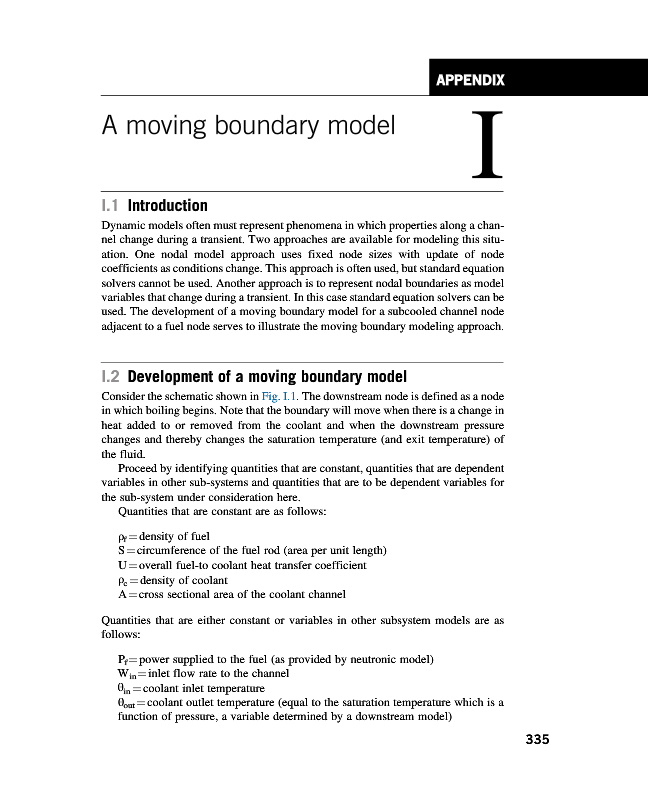 APPENDIX

A moving boundary model

I

I.1 Introduction

Dynamic models often must represent phenomena in which properties along a channel change during a transient. Two approaches are available for modeling this situation. One nodal model approach uses fixed node sizes with update of node coefficients as conditions change. This approach is often used, but standard equation solvers cannot be used. Another approach is to represent nodal boundaries as model variables that change during a transient. In this case standard equation solvers can be used. The development of a moving boundary model for a subcooled channel node adjacent to a fuel node serves to illustrate the moving boundary modeling approach.

I.2 Development of a moving boundary model

Consider the schematic shown in Fig. I.1. The downstream node is defined as a node in which boiling begins. Note that the boundary will move when there is a change in heat added to or removed from the coolant and when the downstream pressure changes and thereby changes the saturation temperature (and exit temperature) of the fluid.

Proceed by identifying quantities that are constant, quantities that are dependent variables in other sub-systems and quantities that are to be dependent variables for the sub-system under consideration here.

Quantities that are constant are as follows:

$\rho_f$ = density of fuel
S = circumference of the fuel rod (area per unit length)
U = overall fuel-to coolant heat transfer coefficient
$\rho_c$ = density of coolant
A = cross sectional area of the coolant channel

Quantities that are either constant or variables in other subsystem models are as follows:

$P_f$ = power supplied to the fuel (as provided by neutronic model)
$W_{in}$ = inlet flow rate to the channel
$\theta_{in}$ = coolant inlet temperature
$\theta_{out}$ = coolant outlet temperature (equal to the saturation temperature which is a function of pressure, a variable determined by a downstream model)

335